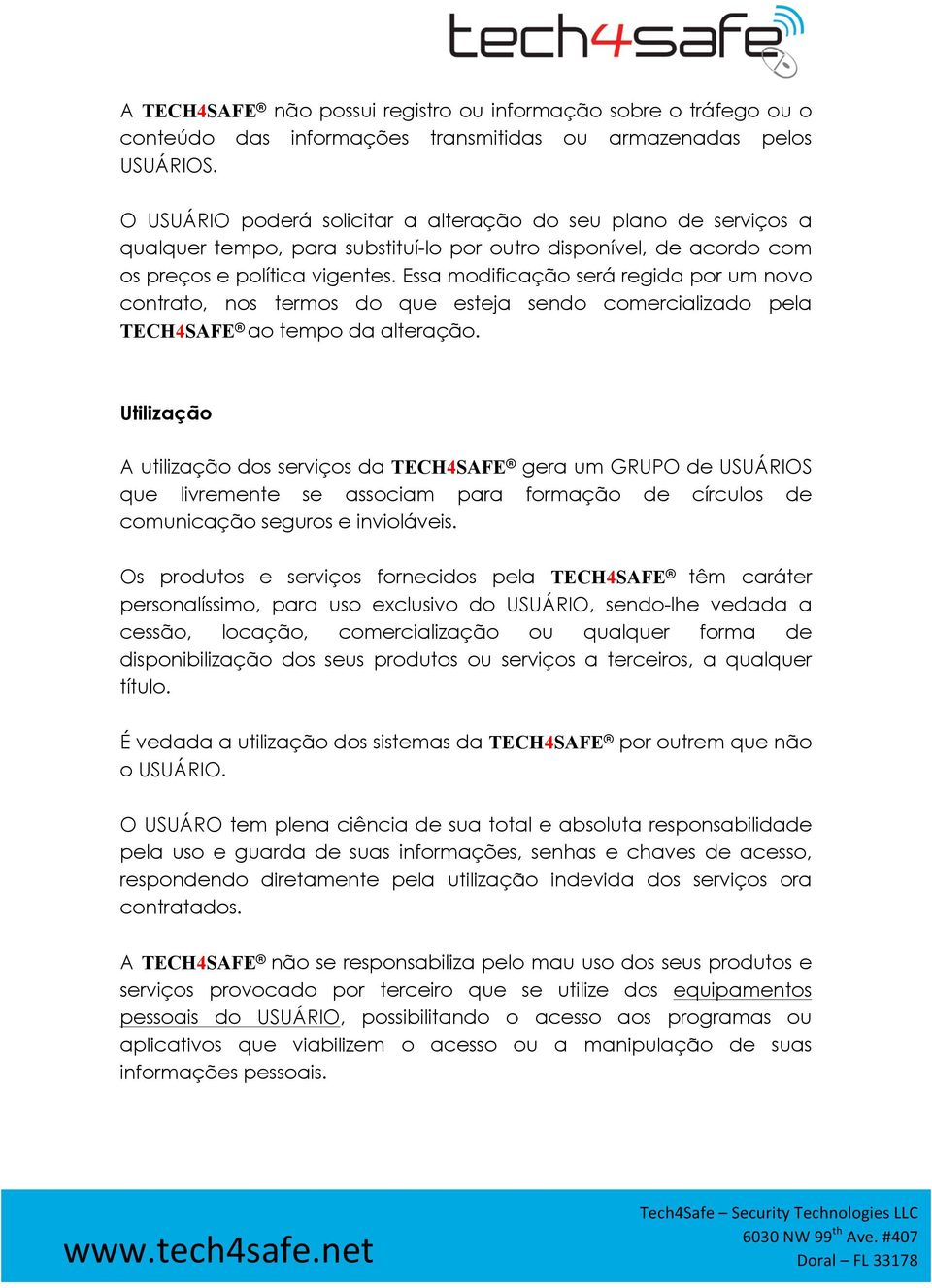 tech4safe

A TECH4SAFE® não possui registro ou informação sobre o tráfego ou o conteúdo das informações transmitidas ou armazenadas pelos USUÁRIOS.

O USUÁRIO poderá solicitar a alteração do seu plano de serviços a qualquer tempo, para substituí-lo por outro disponível, de acordo com os preços e política vigentes. Essa modificação será regida por um novo contrato, nos termos do que esteja sendo comercializado pela TECH4SAFE® ao tempo da alteração.

Utilização

A utilização dos serviços da TECH4SAFE® gera um GRUPO de USUÁRIOS que livremente se associam para formação de círculos de comunicação seguros e invioláveis.

Os produtos e serviços fornecidos pela TECH4SAFE® têm caráter personalíssimo, para uso exclusivo do USUÁRIO, sendo-lhe vedada a cessão, locação, comercialização ou qualquer forma de disponibilização dos seus produtos ou serviços a terceiros, a qualquer título.

É vedada a utilização dos sistemas da TECH4SAFE® por outrem que não o USUÁRIO.

O USUÁRO tem plena ciência de sua total e absoluta responsabilidade pela uso e guarda de suas informações, senhas e chaves de acesso, respondendo diretamente pela utilização indevida dos serviços ora contratados.

A TECH4SAFE® não se responsabiliza pelo mau uso dos seus produtos e serviços provocado por terceiro que se utilize dos equipamentos pessoais do USUÁRIO, possibilitando o acesso aos programas ou aplicativos que viabilizem o acesso ou a manipulação de suas informações pessoais.

www.tech4safe.net

Tech4Safe – Security Technologies LLC
6030 NW 99$^{th}$ Ave. #407
Doral – FL 33178